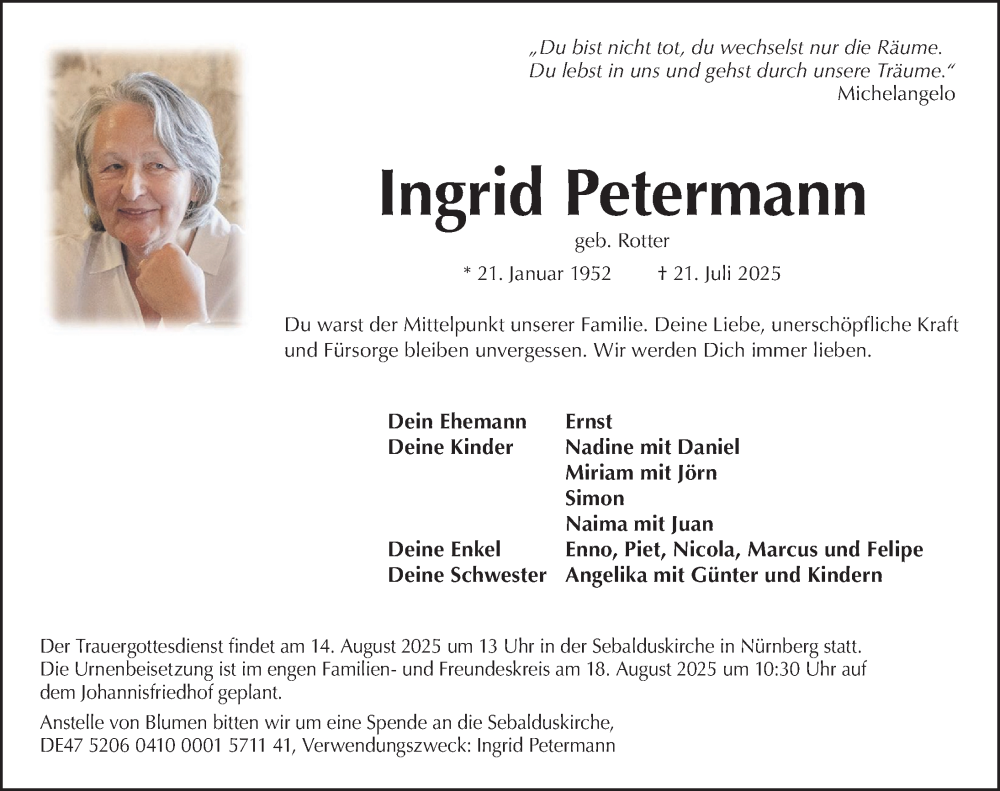 „Du bist nicht tot, du wechselst nur die Räume.
Du lebst in uns und gehst durch unsere Träume.“
Michelangelo

Ingrid Petermann

geb. Rotter

* 21. Januar 1952 † 21. Juli 2025

Du warst der Mittelpunkt unserer Familie. Deine Liebe, unerschöpfliche Kraft und Fürsorge bleiben unvergessen. Wir werden Dich immer lieben.

Dein Ehemann Ernst
Deine Kinder Nadine mit Daniel
Miriam mit Jörn
Simon
Naima mit Juan
Deine Enkel Enno, Piet, Nicola, Marcus und Felipe
Deine Schwester Angelika mit Günter und Kindern

Der Trauergottesdienst findet am 14. August 2025 um 13 Uhr in der Sebalduskirche in Nürnberg statt. Die Urnenbeisetzung ist im engen Familien- und Freundeskreis am 18. August 2025 um 10:30 Uhr auf dem Johannisfriedhof geplant.

Anstelle von Blumen bitten wir um eine Spende an die Sebalduskirche,
DE47 5206 0410 0001 5711 41, Verwendungszweck: Ingrid Petermann